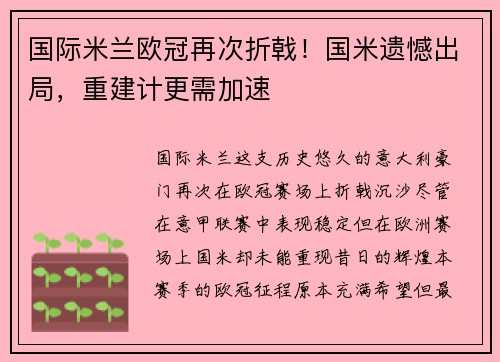 国际米兰欧冠再次折戟！国米遗憾出局，重建计更需加速

国际米兰这支历史悠久的意大利豪门再次在欧冠赛场上折戟沉沙尽管在意甲联赛中表现稳定但在欧洲赛场上国米却未能重现昔日的辉煌本赛季的欧冠征程原本充满希望但最